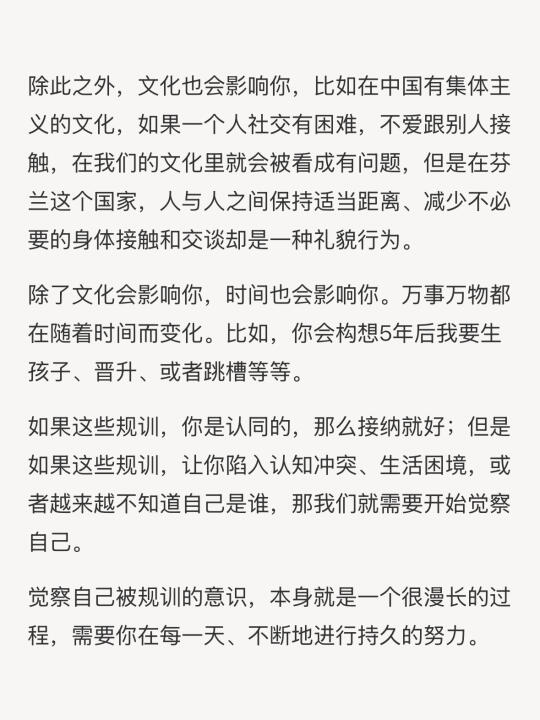 除此之外，文化也会影响你，比如在中国有集体主义的文化，如果一个人社交有困难，不爱跟别人接触，在我们的文化里就会被看成有问题，但是在芬兰这个国家，人与人之间保持适当距离、减少不必要的身体接触和交谈却是一种礼貌行为。

除了文化会影响你，时间也会影响你。万事万物都在随着时间而变化。比如，你会构想5年后我要生孩子、晋升、或者跳槽等等。

如果这些规训，你是认同的，那么接纳就好；但是如果这些规训，让你陷入认知冲突、生活困境，或者越来越不知道自己是谁，那我们就需要开始觉察自己。

觉察自己被规训的意识，本身就是一个很漫长的过程，需要你在每一天、不断地进行持久的努力。